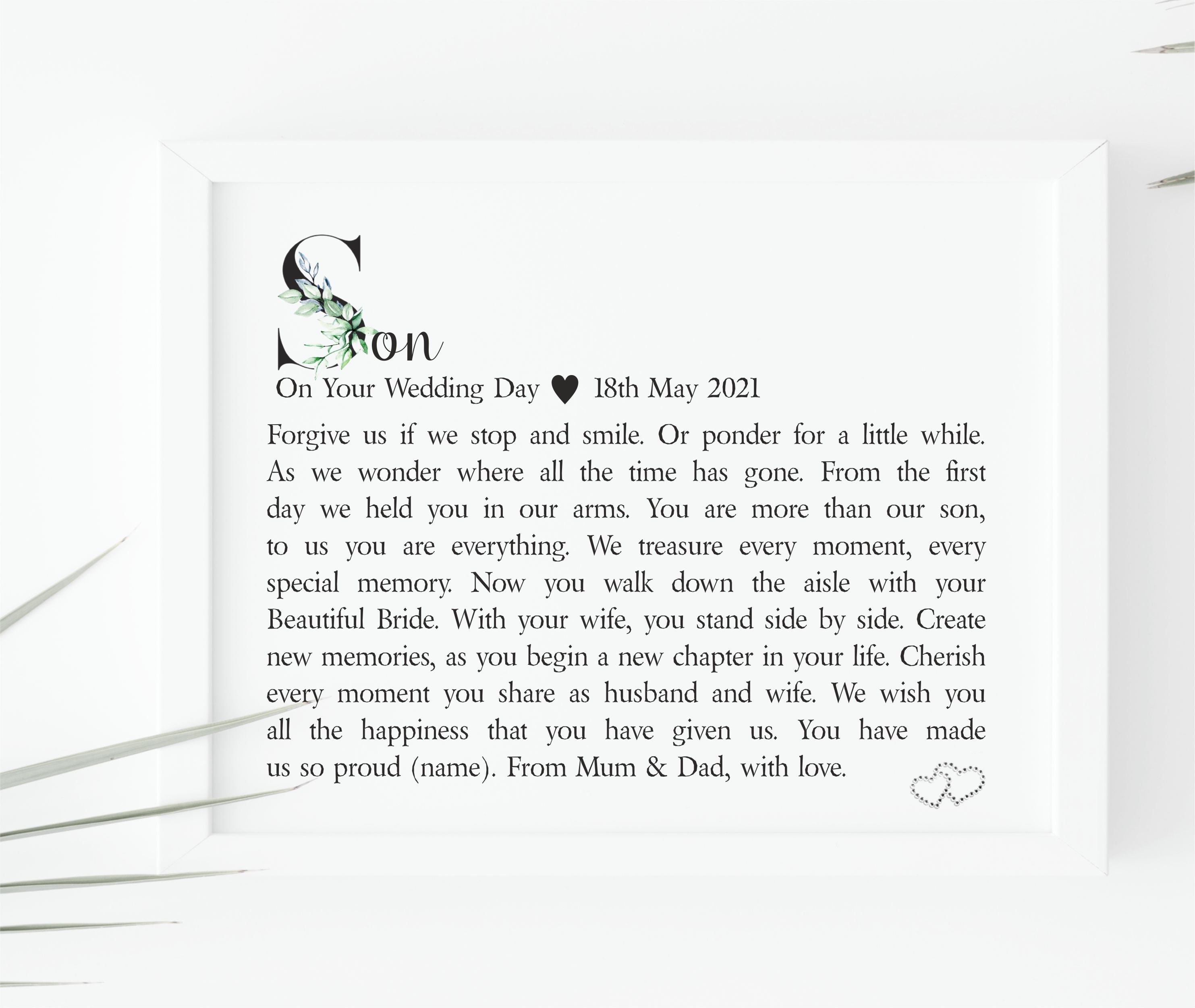 Son

On Your Wedding Day ♥ 18th May 2021

Forgive us if we stop and smile. Or ponder for a little while. As we wonder where all the time has gone. From the first day we held you in our arms. You are more than our son, to us you are everything. We treasure every moment, every special memory. Now you walk down the aisle with your Beautiful Bride. With your wife, you stand side by side. Create new memories, as you begin a new chapter in your life. Cherish every moment you share as husband and wife. We wish you all the happiness that you have given us. You have made us so proud (name). From Mum & Dad, with love.